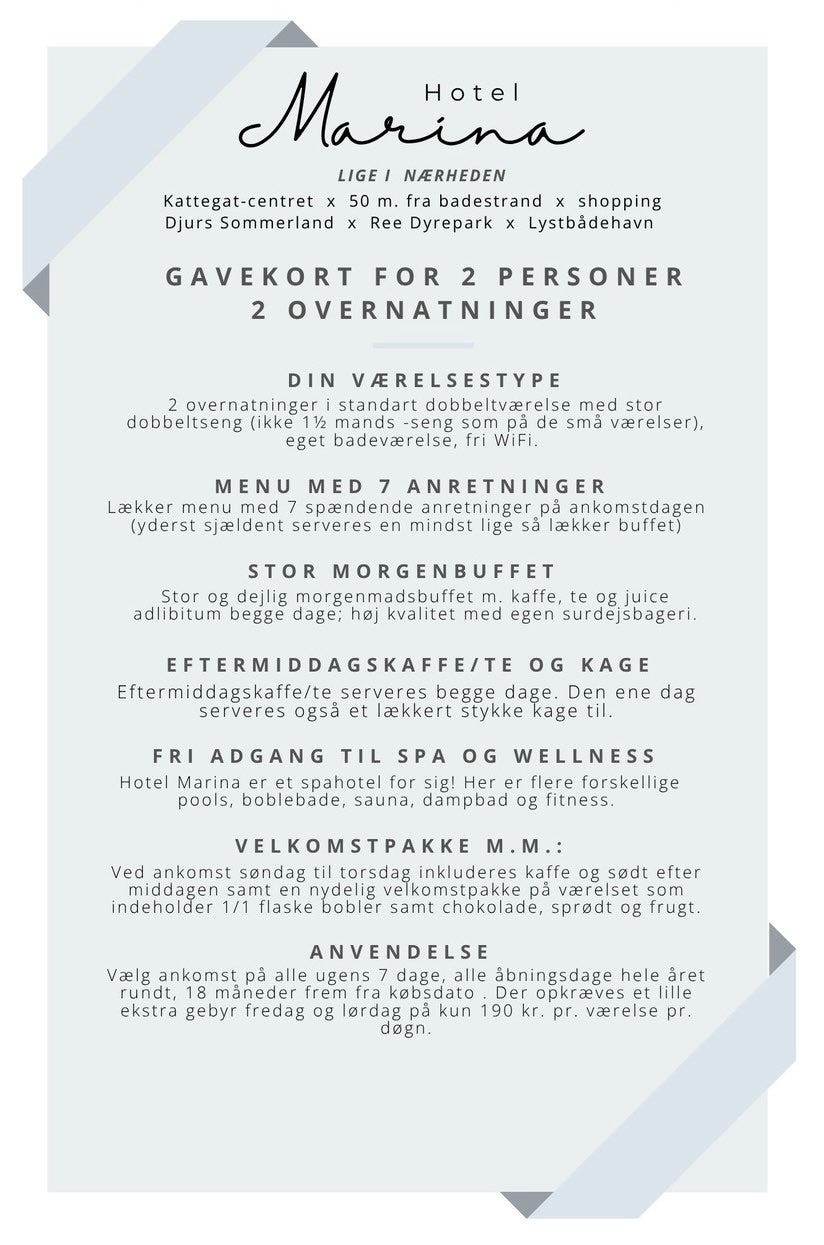 Hotel
Marina

LIGE I NÆRHEDEN
Kattegat-centret x 50 m. fra badestrand x shopping
Djurs Sommerland x Ree Dyrepark x Lystbådehavn

GAVEKORT FOR 2 PERSONER
2 OVERNATNINGER

DIN VÆRELSESTYPE
2 overnatninger i standart dobbeltværelse med stor dobbeltseng (ikke 1½ mands -seng som på de små værelser), eget badeværelse, fri WiFi.

MENU MED 7 ANRETNINGER
Lækker menu med 7 spændende anretninger på ankomstdagen (yderst sjældent serveres en mindst lige så lækker buffet)

STOR MORGENBUFFET
Stor og dejlig morgenmadsbuffet m. kaffe, te og juice adlibitum begge dage; høj kvalitet med egen surdejsbageri.

EFTERMIDDAGSKAFFE/TE OG KAGE
Eftermiddagskaffe/te serveres begge dage. Den ene dag serveres også et lækkert stykke kage til.

FRI ADGANG TIL SPA OG WELLNESS
Hotel Marina er et spahotel for sig! Her er flere forskellige pools, boblebade, sauna, dampbad og fitness.

VELKOMSTPAKKE M.M.:
Ved ankomst søndag til torsdag inkluderes kaffe og sødt efter middagen samt en nydelig velkomstpakke på værelset som indeholder 1/1 flaske bobler samt chokolade, sprødt og frugt.

ANVENDELSE
Vælg ankomst på alle ugens 7 dage, alle åbningsdage hele året rundt, 18 måneder frem fra købsdato . Der opkræves et lille ekstra gebyr fredag og lørdag på kun 190 kr. pr. værelse pr. døgn.